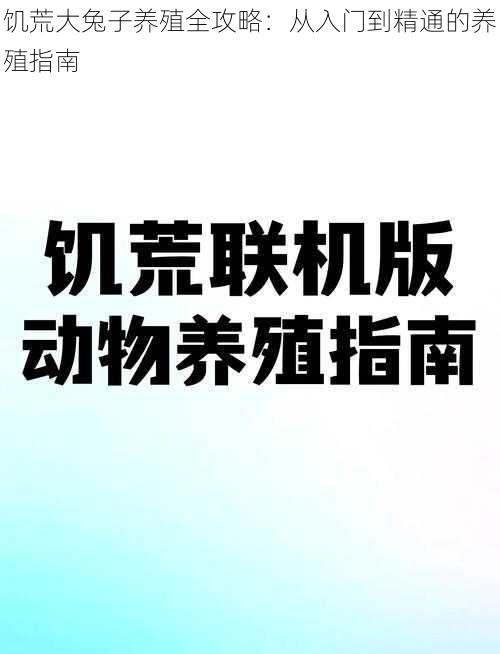 饥荒大兔子养殖全攻略：从入门到精通的养殖指南

饥荒联机版
动物养殖指南